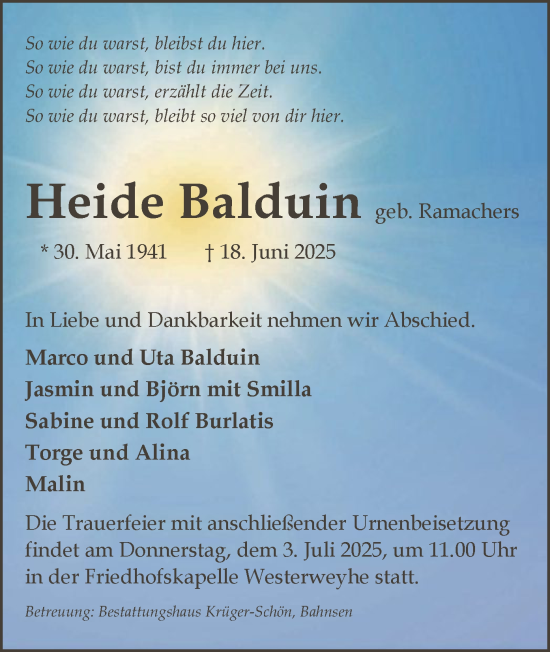 So wie du warst, bleibst du hier.
So wie du warst, bist du immer bei uns.
So wie du warst, erzählt die Zeit.
So wie du warst, bleibt so viel von dir hier.

Heide Balduin geb. Ramachers

* 30. Mai 1941 † 18. Juni 2025

In Liebe und Dankbarkeit nehmen wir Abschied.

Marco und Uta Balduin
Jasmin und Björn mit Smilla
Sabine und Rolf Burlatis
Torge und Alina
Malin

Die Trauerfeier mit anschließender Urnenbeisetzung findet am Donnerstag, dem 3. Juli 2025, um 11.00 Uhr in der Friedhofskapelle Westerweyhe statt.

Betreuung: Bestattungshaus Krüger-Schön, Bahnsen